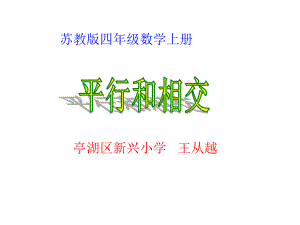 苏教版四年级数学上册

平行和相交

亭湖区新兴小学　王从越